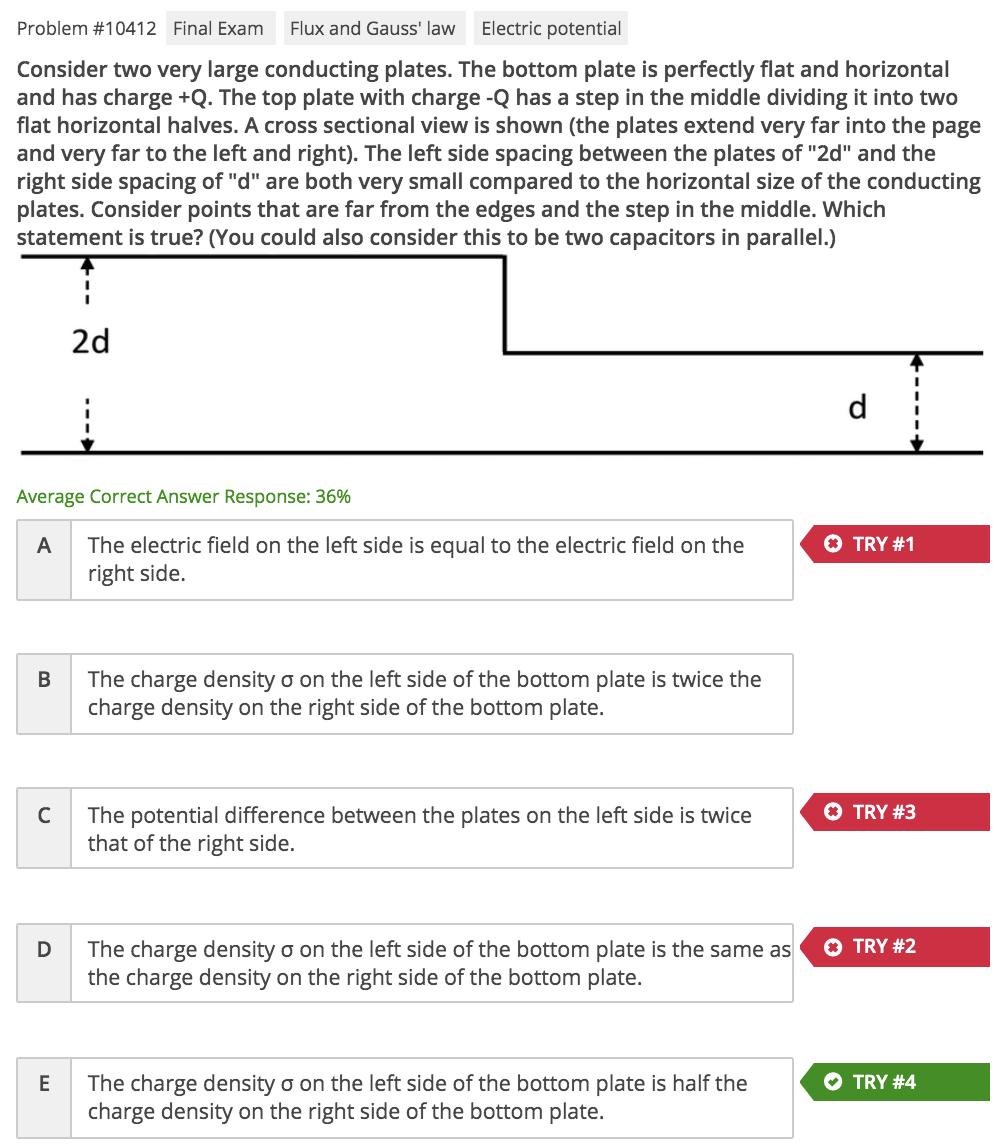 Problem #10412 Final Exam Flux and Gauss' law Electric potential

Consider two very large conducting plates. The bottom plate is perfectly flat and horizontal and has charge +Q. The top plate with charge -Q has a step in the middle dividing it into two flat horizontal halves. A cross sectional view is shown (the plates extend very far into the page and very far to the left and right). The left side spacing between the plates of "2d" and the right side spacing of "d" are both very small compared to the horizontal size of the conducting plates. Consider points that are far from the edges and the step in the middle. Which statement is true? (You could also consider this to be two capacitors in parallel.)

2d

d

Average Correct Answer Response: 36%

A The electric field on the left side is equal to the electric field on the right side.

TRY #1

B The charge density σ on the left side of the bottom plate is twice the charge density on the right side of the bottom plate.

C The potential difference between the plates on the left side is twice that of the right side.

TRY #3

D The charge density σ on the left side of the bottom plate is the same as the charge density on the right side of the bottom plate.

TRY #2

E The charge density σ on the left side of the bottom plate is half the charge density on the right side of the bottom plate.

TRY #4